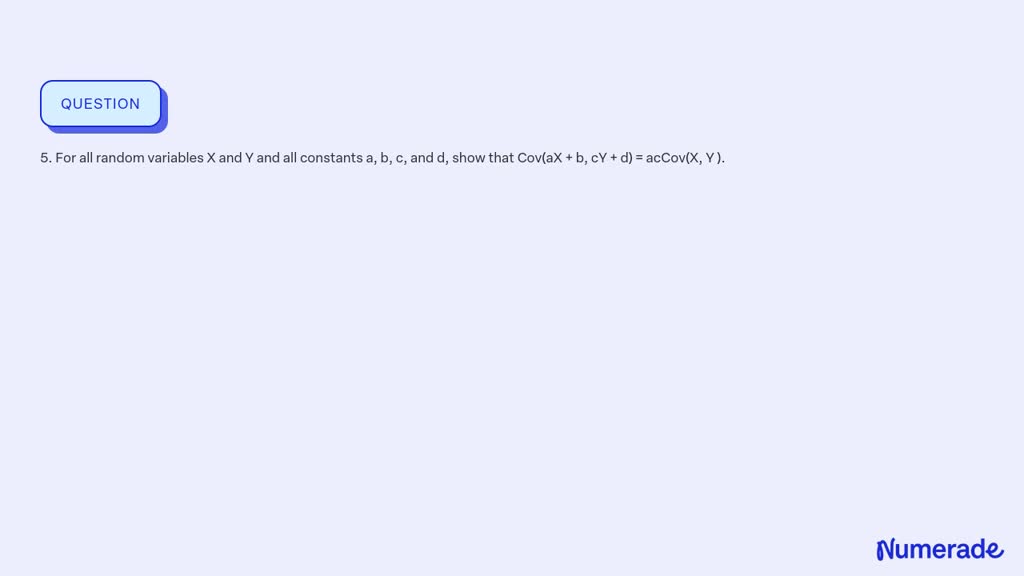 QUESTION

5. For all random variables X and Y and all constants a, b, c, and d, show that Cov(aX + b, cY + d) = acCov(X, Y ).

Numerade